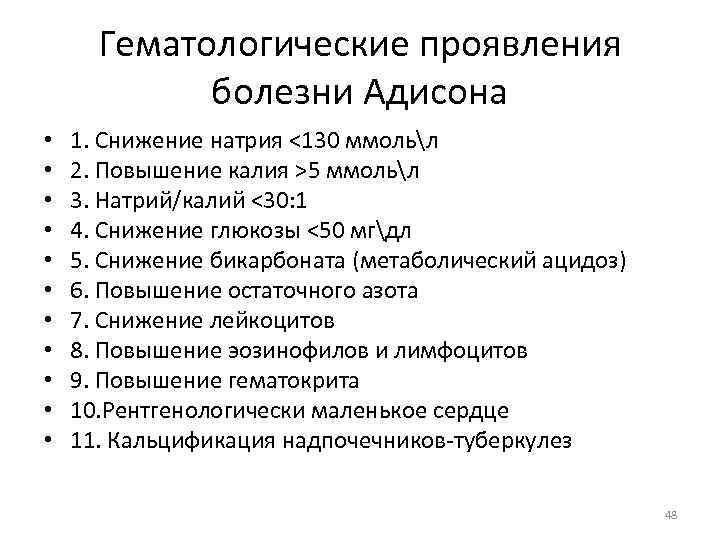 Гематологические проявления болезни Адисона

• 1. Снижение натрия <130 ммоль\л
• 2. Повышение калия >5 ммоль\л
• 3. Натрий/калий <30:1
• 4. Снижение глюкозы <50 мг\дл
• 5. Снижение бикарбоната (метаболический ацидоз)
• 6. Повышение остаточного азота
• 7. Снижение лейкоцитов
• 8. Повышение эозинофилов и лимфоцитов
• 9. Повышение гематокрита
• 10.Рентгенологически маленькое сердце
• 11. Кальцификация надпочечников-туберкулез

48